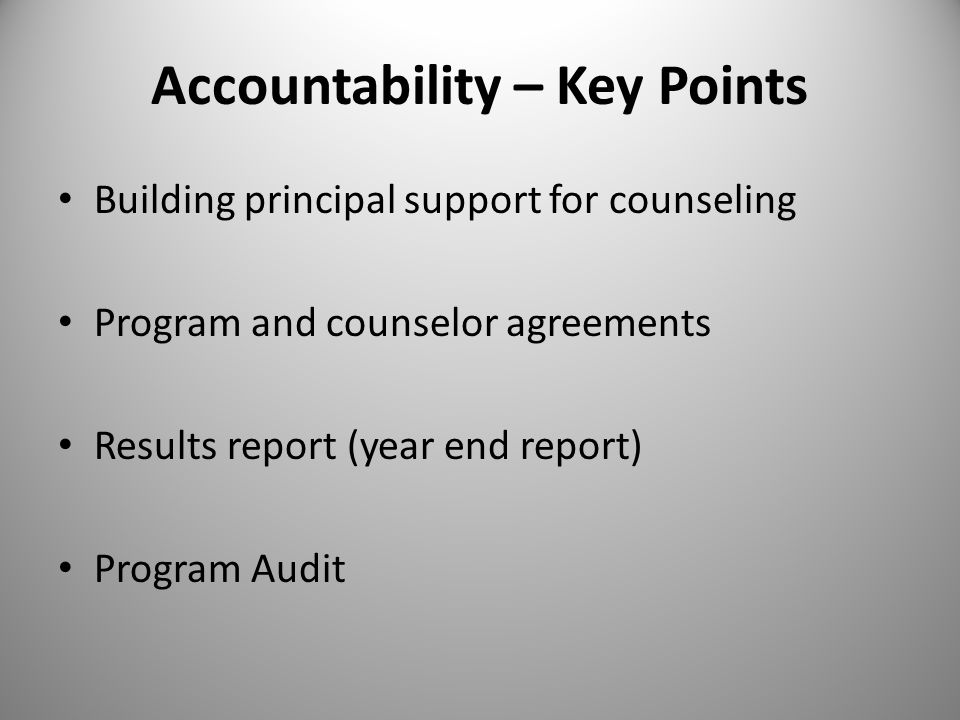 Accountability – Key Points

• Building principal support for counseling

• Program and counselor agreements

• Results report (year end report)

• Program Audit